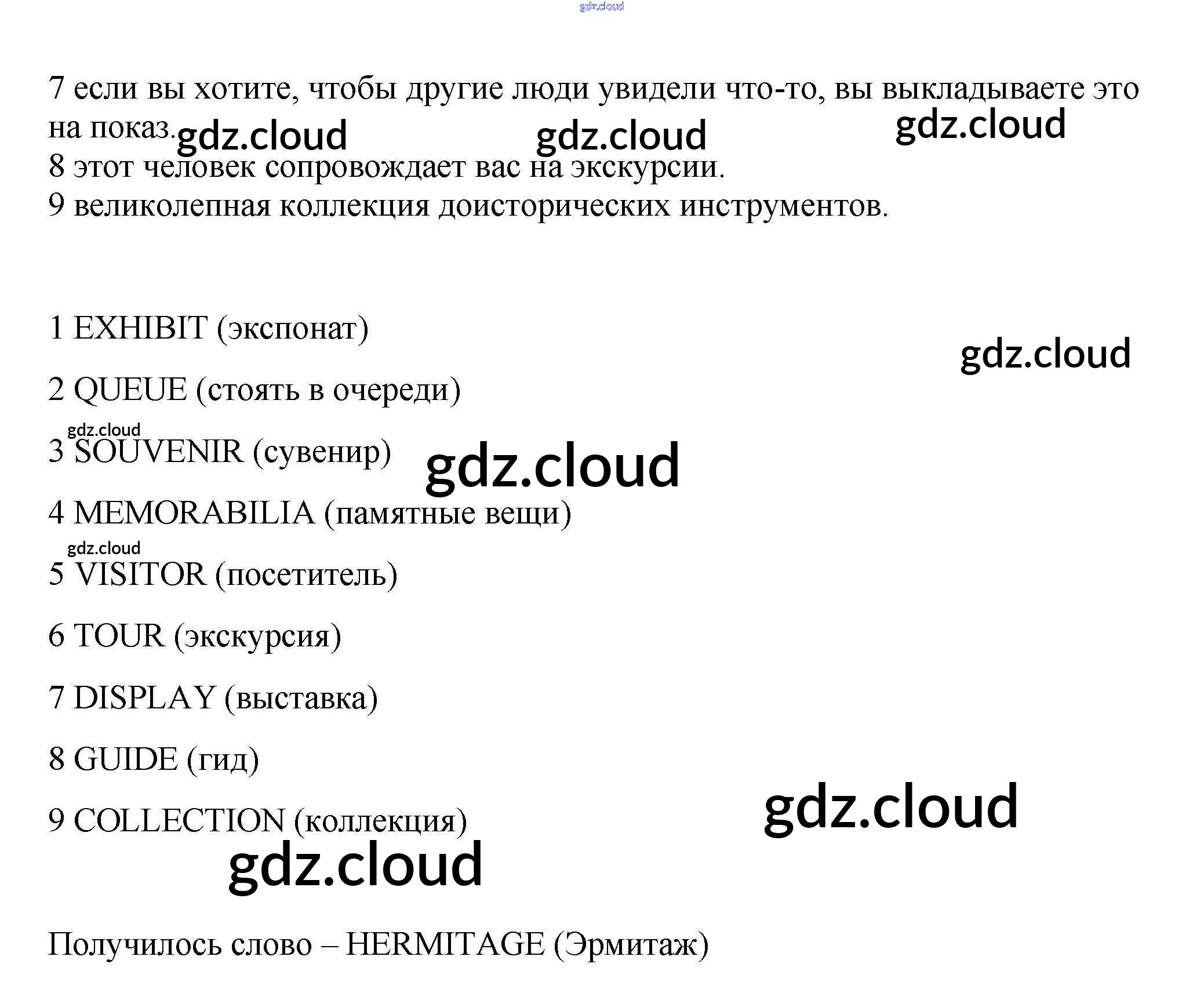 7 если вы хотите, чтобы другие люди увидели что-то, вы выкладываете это на показ.

8 этот человек сопровождает вас на экскурсии.

9 великолепная коллекция доисторических инструментов.

1 EXHIBIT (экспонат)

2 QUEUE (стоять в очереди)

3 SOUVENIR (сувенир)

4 MEMORABILIA (памятные вещи)

5 VISITOR (посетитель)

6 TOUR (экскурсия)

7 DISPLAY (выставка)

8 GUIDE (гид)

9 COLLECTION (коллекция)

Получилось слово – HERMITAGE (Эрмитаж)

gdz.cloud